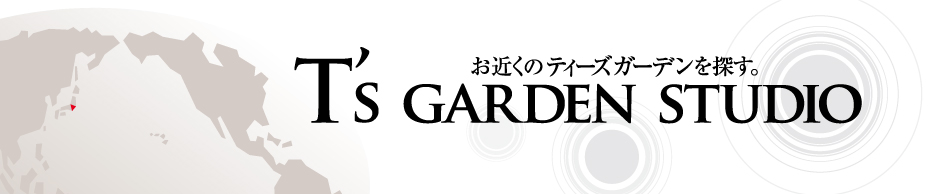 お近くのティーズガーデンを探す。
T's GARDEN STUDIO